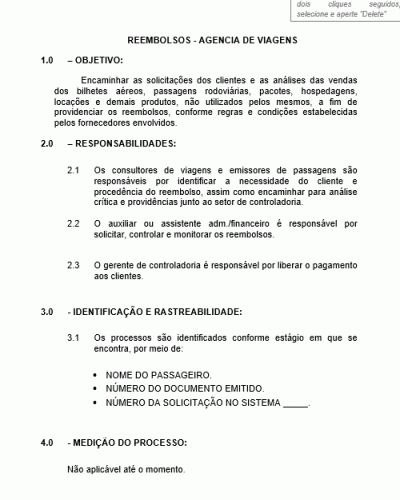 dois cliques seguidos, selecione e aperte "Delete"

REEMBOLSOS - AGENCIA DE VIAGENS

1.0 – OBJETIVO:

Encaminhar as solicitações dos clientes e as análises das vendas dos bilhetes aéreos, passagens rodoviárias, pacotes, hospedagens, locações e demais produtos, não utilizados pelos mesmos, a fim de providenciar os reembolsos, conforme regras e condições estabelecidas pelos fornecedores envolvidos.

2.0 – RESPONSABILIDADES:

2.1 Os consultores de viagens e emissores de passagens são responsáveis por identificar a necessidade do cliente e procedência do reembolso, assim como encaminhar para análise crítica e providências junto ao setor de controladoria.

2.2 O auxiliar ou assistente adm./financeiro é responsável por solicitar, controlar e monitorar os reembolsos.

2.3 O gerente de controladoria é responsável por liberar o pagamento aos clientes.

3.0 - IDENTIFICAÇÃO E RASTREABILIDADE:

3.1 Os processos são identificados conforme estágio em que se encontra, por meio de:

• NOME DO PASSAGEIRO.
• NÚMERO DO DOCUMENTO EMITIDO.
• NÚMERO DA SOLICITAÇÃO NO SISTEMA _____.

4.0 - MEDIÇÃO DO PROCESSO:

Não aplicável até o momento.